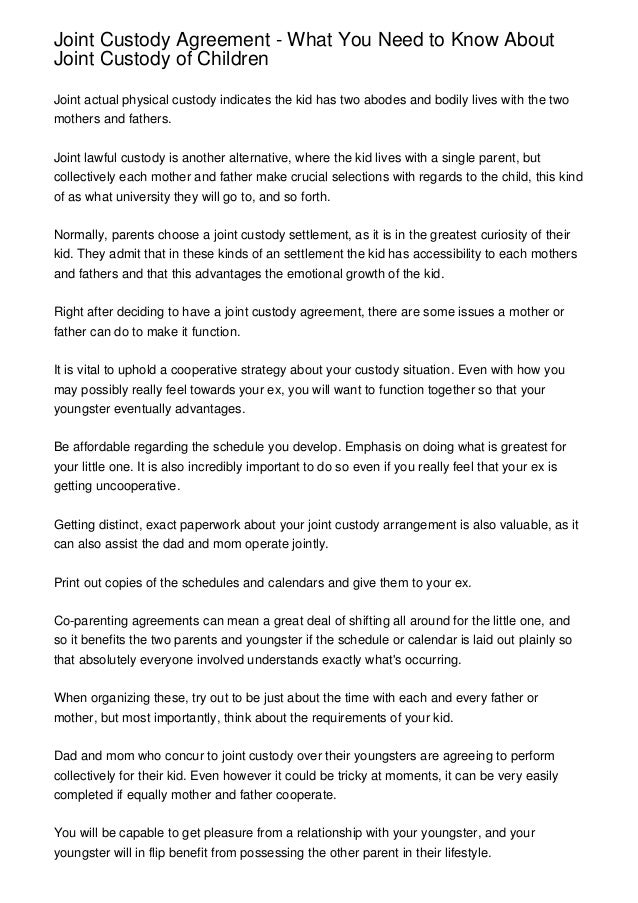 Joint Custody Agreement - What You Need to Know About Joint Custody of Children

Joint actual physical custody indicates the kid has two abodes and bodily lives with the two mothers and fathers.

Joint lawful custody is another alternative, where the kid lives with a single parent, but collectively each mother and father make crucial selections with regards to the child, this kind of as what university they will go to, and so forth.

Normally, parents choose a joint custody settlement, as it is in the greatest curiosity of their kid. They admit that in these kinds of an settlement the kid has accessibility to each mothers and fathers and that this advantages the emotional growth of the kid.

Right after deciding to have a joint custody agreement, there are some issues a mother or father can do to make it function.

It is vital to uphold a cooperative strategy about your custody situation. Even with how you may possibly really feel towards your ex, you will want to function together so that your youngster eventually advantages.

Be affordable regarding the schedule you develop. Emphasis on doing what is greatest for your little one. It is also incredibly important to do so even if you really feel that your ex is getting uncooperative.

Getting distinct, exact paperwork about your joint custody arrangement is also valuable, as it can also assist the dad and mom operate jointly.

Print out copies of the schedules and calendars and give them to your ex.

Co-parenting agreements can mean a great deal of shifting all around for the little one, and so it benefits the two parents and youngster if the schedule or calendar is laid out plainly so that absolutely everyone involved understands exactly what's occurring.

When organizing these, try out to be just about the time with each and every father or mother, but most importantly, think about the requirements of your kid.

Dad and mom who concur to joint custody over their youngsters are agreeing to perform collectively for their kid. Even however it could be tricky at moments, it can be very easily completed if equally mother and father cooperate.

You will be capable to get pleasure from a relationship with your youngster, and your youngster will in flip benefit from possessing the other parent in their lifestyle.